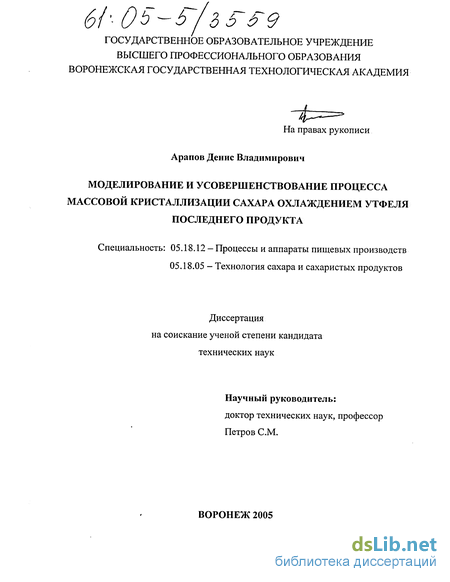 61:05-5/3559

ГОСУДАРСТВЕННОЕ ОБРАЗОВАТЕЛЬНОЕ УЧРЕЖДЕНИЕ
ВЫСШЕГО ПРОФЕССИОНАЛЬНОГО ОБРАЗОВАНИЯ
ВОРОНЕЖСКАЯ ГОСУДАРСТВЕННАЯ ТЕХНОЛОГИЧЕСКАЯ АКАДЕМИЯ

На правах рукописи

Арапов Денис Владимирович

МОДЕЛИРОВАНИЕ И УСОВЕРШЕНСТВОВАНИЕ ПРОЦЕССА МАССОВОЙ КРИСТАЛЛИЗАЦИИ САХАРА ОХЛАЖДЕНИЕМ УТФЕЛЯ ПОСЛЕДНЕГО ПРОДУКТА

Специальность: 05.18.12 – Процессы и аппараты пищевых производств
05.18.05 – Технология сахара и сахаристых продуктов

Диссертация
на соискание ученой степени кандидата
технических наук

Научный руководитель:
доктор технических наук, профессор
Петров С.М.

ВОРОНЕЖ 2005

dsLib.net
библиотека диссертаций